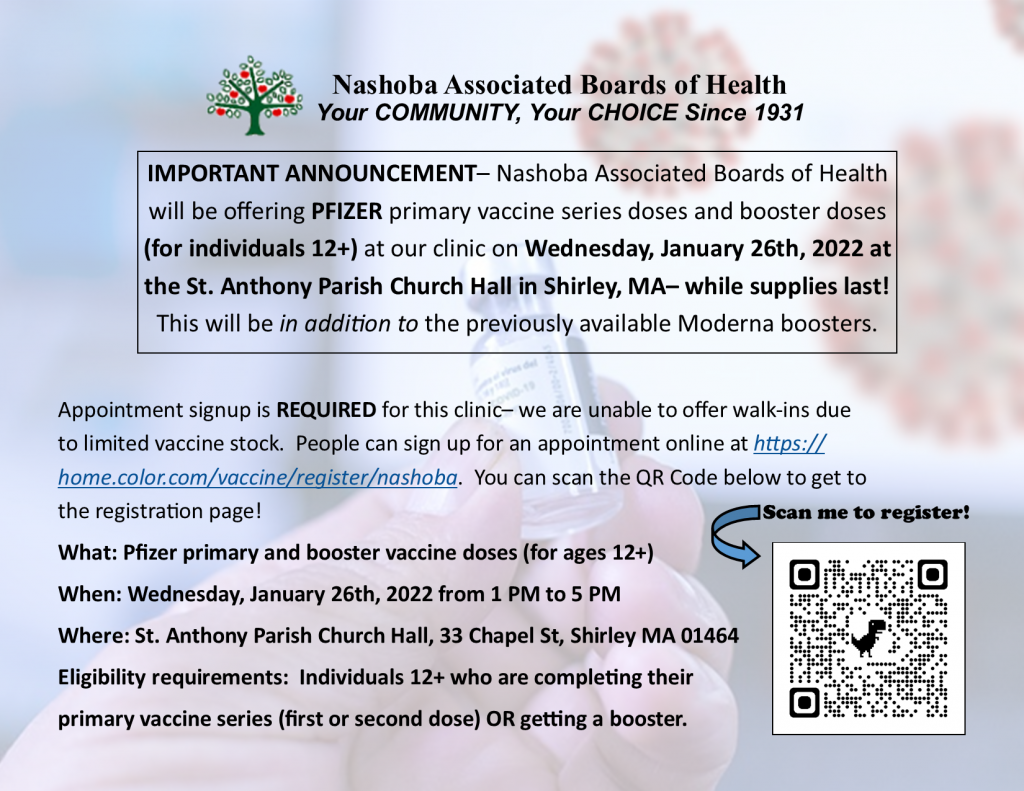 Nashoba Associated Boards of Health
Your COMMUNITY, Your CHOICE Since 1931

IMPORTANT ANNOUNCEMENT– Nashoba Associated Boards of Health will be offering PFIZER primary vaccine series doses and booster doses (for individuals 12+) at our clinic on Wednesday, January 26th, 2022 at the St. Anthony Parish Church Hall in Shirley, MA– while supplies last! This will be in addition to the previously available Moderna boosters.

Appointment signup is REQUIRED for this clinic– we are unable to offer walk-ins due to limited vaccine stock. People can sign up for an appointment online at https://home.color.com/vaccine/register/nashoba. You can scan the QR Code below to get to the registration page!

Scan me to register!

What: Pfizer primary and booster vaccine doses (for ages 12+)

When: Wednesday, January 26th, 2022 from 1 PM to 5 PM

Where: St. Anthony Parish Church Hall, 33 Chapel St, Shirley MA 01464

Eligibility requirements: Individuals 12+ who are completing their primary vaccine series (first or second dose) OR getting a booster.